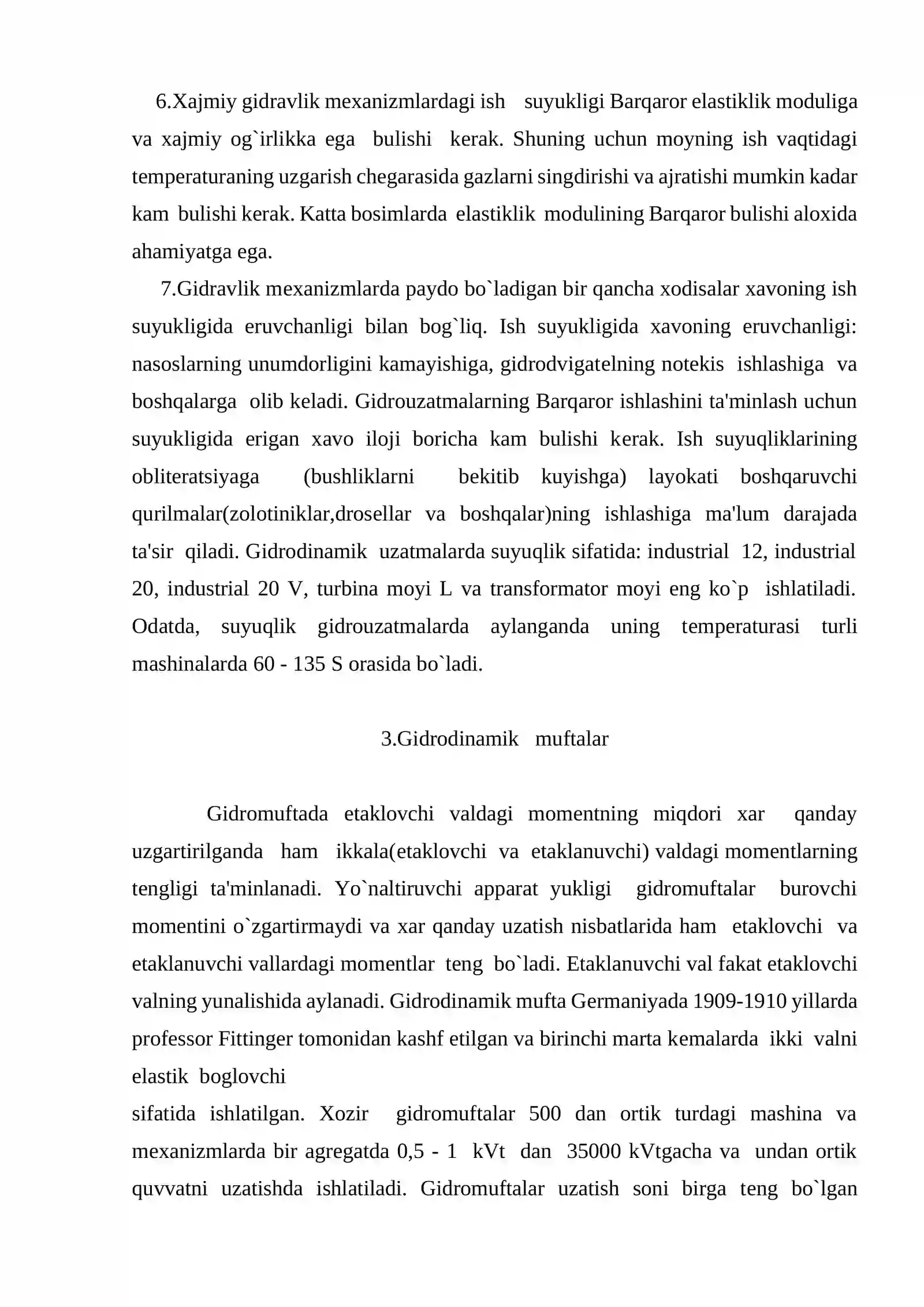 6.Xajmiy gidravlik mexanizmlardagi ish suyukligi Barqaror elastiklik moduliga va xajmiy og`irlikka ega bulishi kerak. Shuning uchun moyning ish vaqtidagi temperaturaning uzgarish chegarasida gazlarni singdirishi va ajratishi mumkin kadar kam bulishi kerak. Katta bosimlarda elastiklik modulining Barqaror bulishi aloxida ahamiyatga ega.

7.Gidravlik mexanizmlarda paydo bo`ladigan bir qancha xodisalar xavoning ish suyukligida eruvchanligi bilan bog`liq. Ish suyukligida xavoning eruvchanligi: nasoslarning unumdorligini kamayishiga, gidrodvigatelning notekis ishlashiga va boshqalarga olib keladi. Gidrouzatmalarning Barqaror ishlashini ta'minlash uchun suyukligida erigan xavo iloji boricha kam bulishi kerak. Ish suyuqliklarining obliteratsiyaga (bushliklarni bekitib kuyishga) layokati boshqaruvchi qurilmalar(zolotiniklar,drosellar va boshqalar)ning ishlashiga ma'lum darajada ta'sir qiladi. Gidrodinamik uzatmalarda suyuqlik sifatida: industrial 12, industrial 20, industrial 20 V, turbina moyi L va transformator moyi eng ko`p ishlatiladi. Odatda, suyuqlik gidrouzatmalarda aylanganda uning temperaturasi turli mashinalarda 60 - 135 S orasida bo`ladi.

3.Gidrodinamik muftalar

Gidromuftada etaklovchi valdagi momentning miqdori xar qanday uzgartirilganda ham ikkala(etaklovchi va etaklanuvchi) valdagi momentlarning tengligi ta'minlanadi. Yo`naltiruvchi apparat yukligi gidromuftalar burovchi momentini o`zgartirmaydi va xar qanday uzatish nisbatlarida ham etaklovchi va etaklanuvchi vallardagi momentlar teng bo`ladi. Etaklanuvchi val fakat etaklovchi valning yunalishida aylanadi. Gidrodinamik mufta Germaniyada 1909-1910 yillarda professor Fittinger tomonidan kashf etilgan va birinchi marta kemalarda ikki valni elastik boglovchi

sifatida ishlatilgan. Xozir gidromuftalar 500 dan ortik turdagi mashina va mexanizmlarda bir agregatda 0,5 - 1 kVt dan 35000 kVtgacha va undan ortik quvvatni uzatishda ishlatiladi. Gidromuftalar uzatish soni birga teng bo`lgan